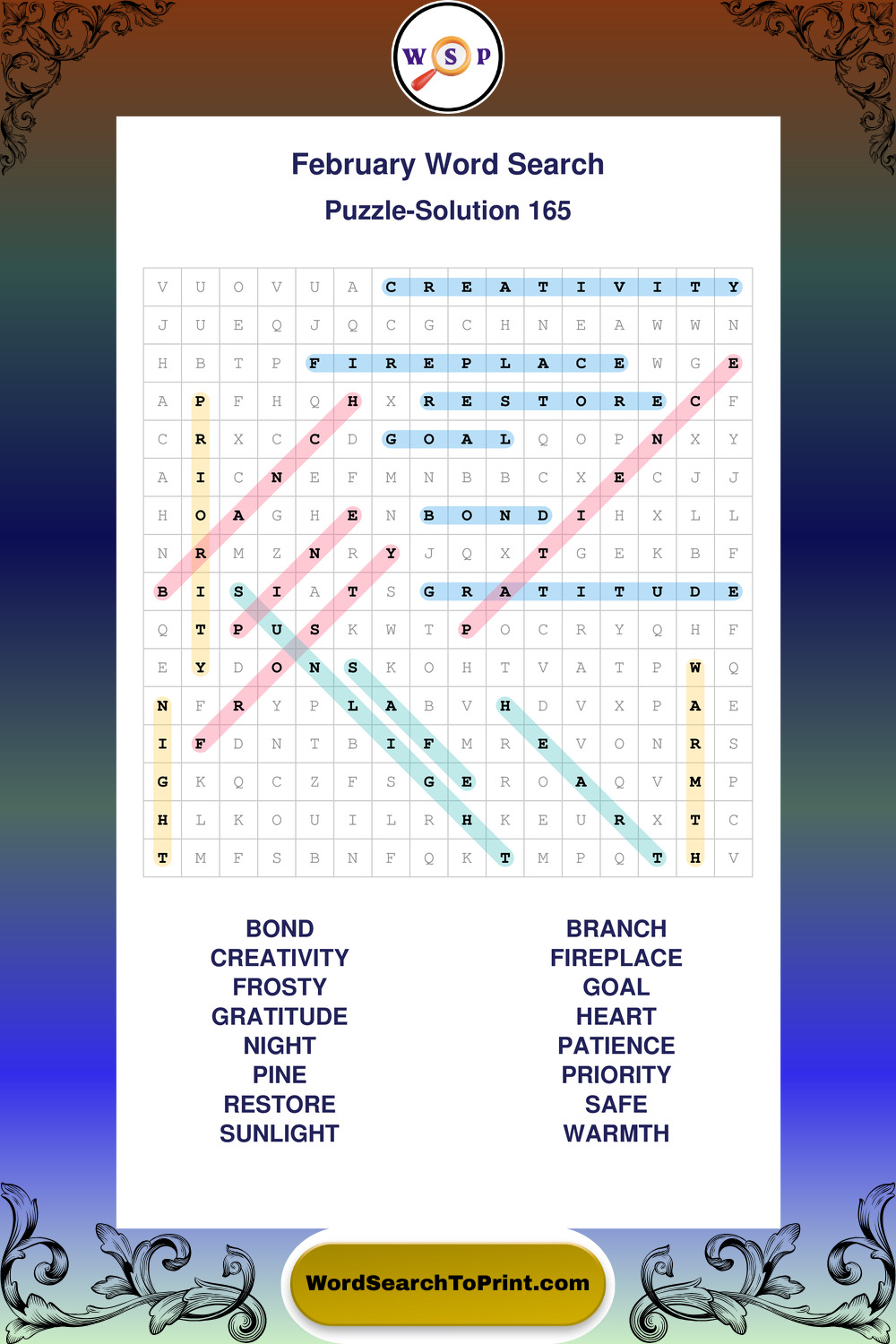 W S P

February Word Search

Puzzle-Solution 165

| V | U | O | V | U | A | C | R | E | A | T | I | V | I | T | Y |
|---|---|---|---|---|---|---|---|---|---|---|---|---|---|---|---|
| J | U | E | Q | J | Q | C | G | C | H | N | E | A | W | W | N |
| H | B | T | P | F | I | R | E | P | L | A | C | E | W | G | E |
| A | P | F | H | Q | H | X | R | E | S | T | O | R | E | C | F |
| C | R | X | C | C | D | G | O | A | L | Q | O | P | N | X | Y |
| A | I | C | N | E | F | M | N | B | B | C | X | E | C | J | J |
| H | O | A | G | H | E | N | B | O | N | D | I | H | X | L | L |
| N | R | M | Z | N | R | Y | J | Q | X | T | G | E | K | B | F |
| B | I | S | I | A | T | S | G | R | A | T | I | T | U | D | E |
| Q | T | P | U | S | K | W | T | P | O | C | R | Y | Q | H | F |
| E | Y | D | O | N | S | K | O | H | T | V | A | T | P | W | Q |
| N | F | R | Y | P | L | A | B | V | H | D | V | X | P | A | E |
| I | F | D | N | T | B | I | F | M | R | E | V | O | N | R | S |
| G | K | Q | C | Z | F | S | G | E | R | O | A | Q | V | M | P |
| H | L | K | O | U | I | L | R | H | K | E | U | R | X | T | C |
| T | M | F | S | B | N | F | Q | K | T | M | P | Q | T | H | V |

BOND
CREATIVITY
FROSTY
GRATITUDE
NIGHT
PINE
RESTORE
SUNLIGHT

BRANCH
FIREPLACE
GOAL
HEART
PATIENCE
PRIORITY
SAFE
WARMTH

WordSearchToPrint.com